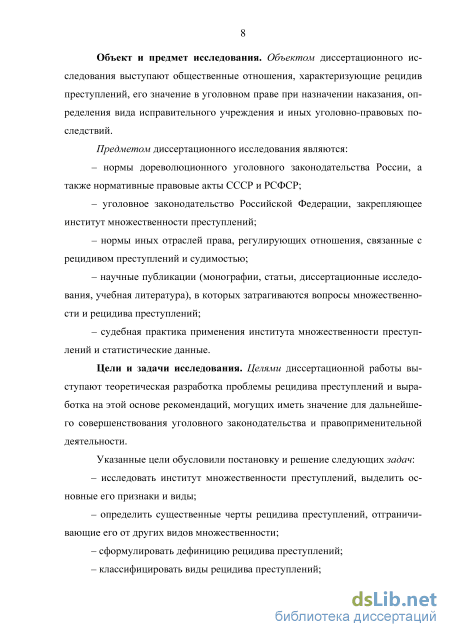 8

Объект и предмет исследования. Объектом диссертационного исследования выступают общественные отношения, характеризующие рецидив преступлений, его значение в уголовном праве при назначении наказания, определения вида исправительного учреждения и иных уголовно-правовых последствий.

Предметом диссертационного исследования являются:

– нормы дореволюционного уголовного законодательства России, а также нормативные правовые акты СССР и РСФСР;

– уголовное законодательство Российской Федерации, закрепляющее институт множественности преступлений;

– нормы иных отраслей права, регулирующих отношения, связанные с рецидивом преступлений и судимостью;

– научные публикации (монографии, статьи, диссертационные исследования, учебная литература), в которых затрагиваются вопросы множественности и рецидива преступлений;

– судебная практика применения института множественности преступлений и статистические данные.

Цели и задачи исследования. Целями диссертационной работы выступают теоретическая разработка проблемы рецидива преступлений и выработка на этой основе рекомендаций, могущих иметь значение для дальнейшего совершенствования уголовного законодательства и правоприменительной деятельности.

Указанные цели обусловили постановку и решение следующих задач:

– исследовать институт множественности преступлений, выделить основные его признаки и виды;

– определить существенные черты рецидива преступлений, отграничивающие его от других видов множественности;

– сформулировать дефиницию рецидива преступлений;

– классифицировать виды рецидива преступлений;

dsLib.net
библиотека диссертаций